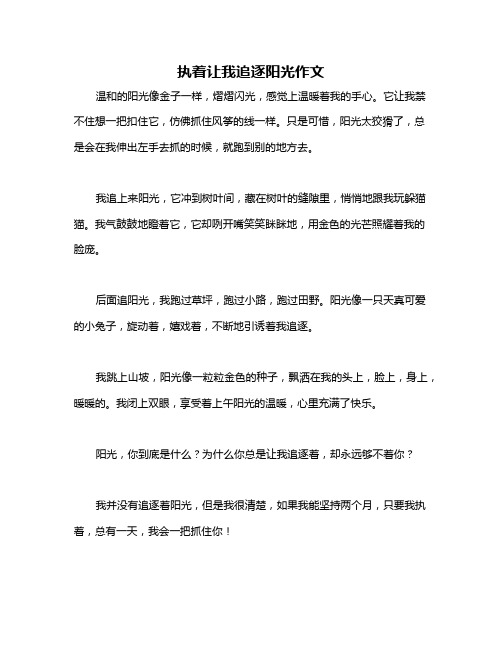 执着让我追逐阳光作文

温和的阳光像金子一样，熠熠闪光，感觉上温暖着我的手心。它让我禁不住想一把扣住它，仿佛抓住风筝的线一样。只是可惜，阳光太狡猾了，总是会在我伸出左手去抓的时候，就跑到别的地方去。

我追上来阳光，它冲到树叶间，藏在树叶的缝隙里，悄悄地跟我玩躲猫猫。我气鼓鼓地瞪着它，它却咧开嘴笑笑眯眯地，用金色的光芒照耀着我的脸庞。

后面追阳光，我跑过草坪，跑过小路，跑过田野。阳光像一只天真可爱的小兔子，旋动着，嬉戏着，不断地引诱着我追逐。

我跳上山坡，阳光像一粒粒金色的种子，飘洒在我的头上，脸上，身上，暖暖的。我闭上双眼，享受着上午阳光的温暖，心里充满了快乐。

阳光，你到底是什么？为什么你总是让我追逐着，却永远够不着你？

我并没有追逐着阳光，但是我很清楚，如果我能坚持两个月，只要我执着，总有一天，我会一把抓住你！